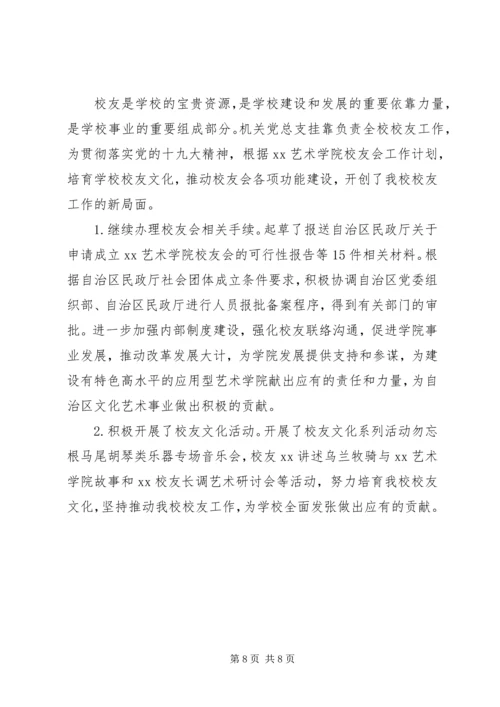 校友是学校的宝贵资源，是学校建设和发展的重要依靠力量，是学校事业的重要组成部分。机关党总支挂靠负责全校校友工作，为贯彻落实党的十九大精神，根据 xx 艺术学院校友会工作计划，培育学校校友文化，推动校友会各项功能建设，开创了我校校友工作的新局面。

1. 继续办理校友会相关手续。起草了报送自治区民政厅关于申请成立 xx 艺术学院校友会的可行性报告等 15 件相关材料。根据自治区民政厅社会团体成立条件要求，积极协调自治区党委组织部、自治区民政厅进行人员报批备案程序，得到有关部门的审批。进一步加强内部制度建设，强化校友联络沟通，促进学院事业发展，推动改革发展大计，为学院发展提供支持和参谋，为建设有特色高水平的应用型艺术学院献出应有的责任和力量，为自治区文化艺术事业做出积极的贡献。

2. 积极开展了校友文化活动。开展了校友文化系列活动勿忘根马尾胡琴类乐器专场音乐会，校友 xx 讲述乌兰牧骑与 xx 艺术学院故事和 xx 校友长调艺术研讨会等活动，努力培育我校校友文化，坚持推动我校校友工作，为学校全面发张做出应有的贡献。

第 8 页 共 8 页